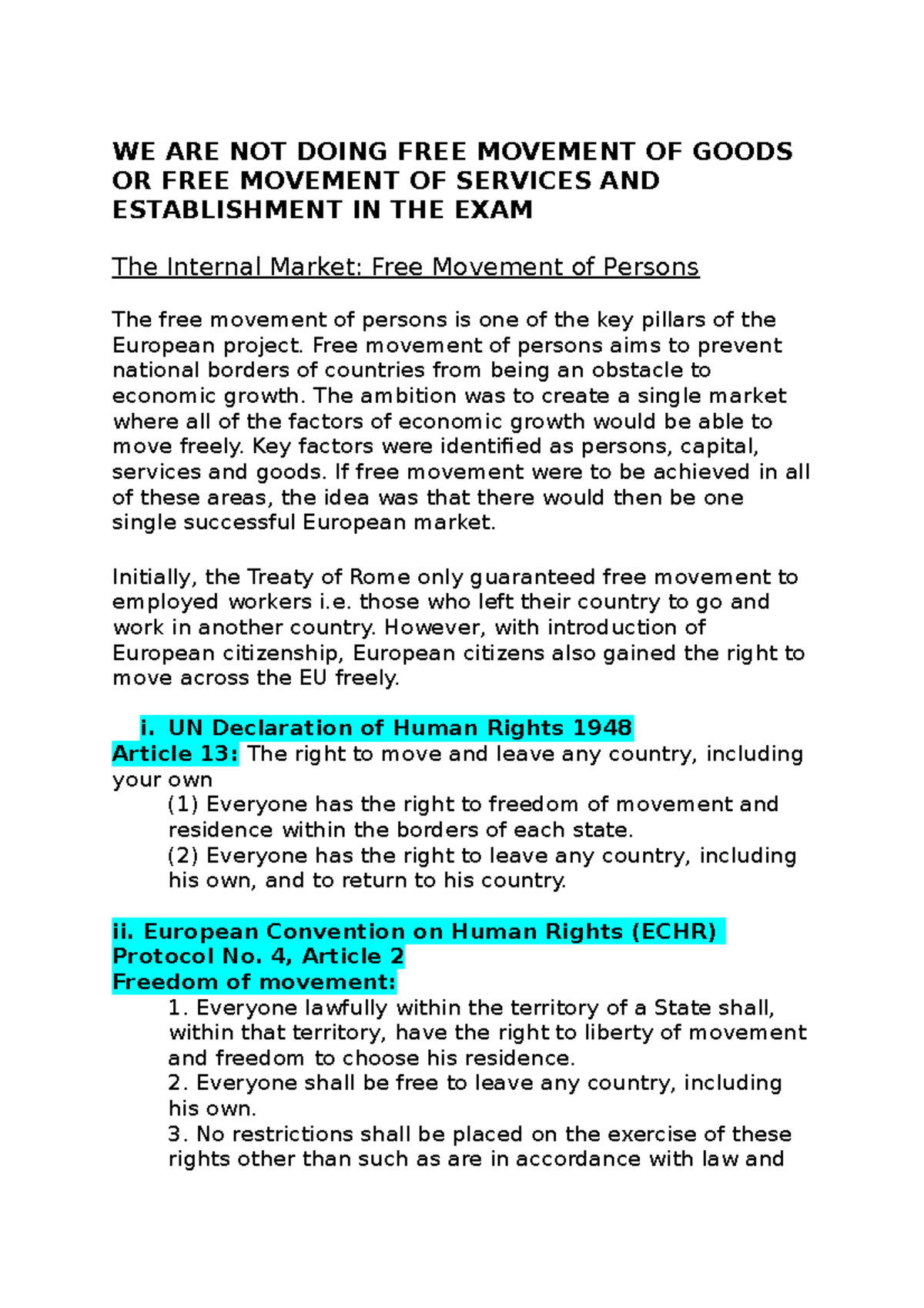 WE ARE NOT DOING FREE MOVEMENT OF GOODS OR FREE MOVEMENT OF SERVICES AND ESTABLISHMENT IN THE EXAM

The Internal Market: Free Movement of Persons

The free movement of persons is one of the key pillars of the European project. Free movement of persons aims to prevent national borders of countries from being an obstacle to economic growth. The ambition was to create a single market where all of the factors of economic growth would be able to move freely. Key factors were identified as persons, capital, services and goods. If free movement were to be achieved in all of these areas, the idea was that there would then be one single successful European market.

Initially, the Treaty of Rome only guaranteed free movement to employed workers i.e. those who left their country to go and work in another country. However, with introduction of European citizenship, European citizens also gained the right to move across the EU freely.

i. UN Declaration of Human Rights 1948
Article 13: The right to move and leave any country, including your own
(1) Everyone has the right to freedom of movement and residence within the borders of each state.
(2) Everyone has the right to leave any country, including his own, and to return to his country.

ii. European Convention on Human Rights (ECHR)
Protocol No. 4, Article 2
Freedom of movement:
1. Everyone lawfully within the territory of a State shall, within that territory, have the right to liberty of movement and freedom to choose his residence.
2. Everyone shall be free to leave any country, including his own.
3. No restrictions shall be placed on the exercise of these rights other than such as are in accordance with law and